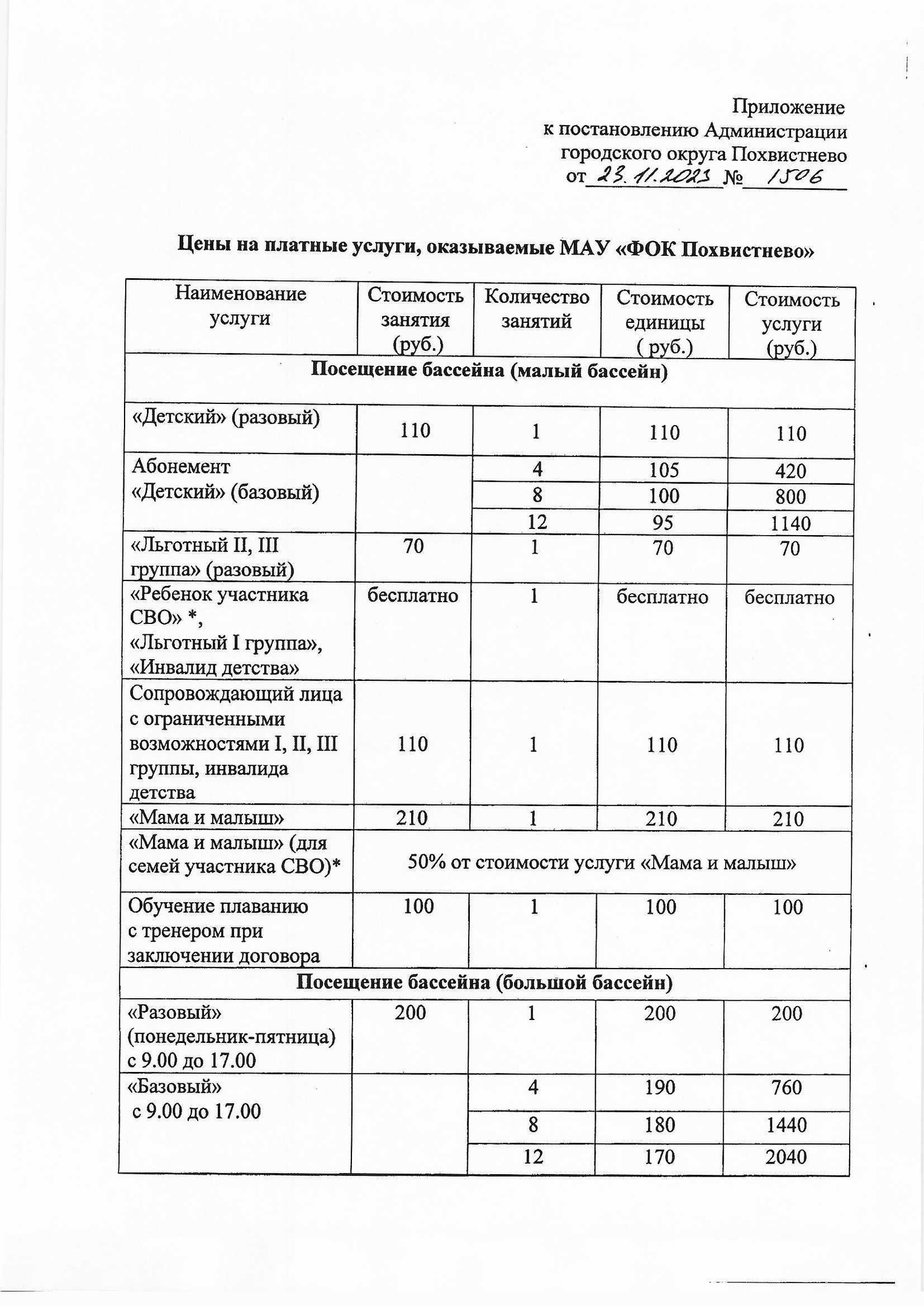 Приложение
к постановлению Администрации
городского округа Похвистнево
от 23.11.2023 № 1506

Цены на платные услуги, оказываемые МАУ «ФОК Похвистнево»

| Наименование услуги | Стоимость занятия (руб.) | Количество занятий | Стоимость единицы ( руб.) | Стоимость услуги (руб.) |
|---|---|---|---|---|
| Посещение бассейна (малый бассейн) | | | | |
| «Детский» (разовый) | 110 | 1 | 110 | 110 |
| Абонемент «Детский» (базовый) | | 4 | 105 | 420 |
| | | 8 | 100 | 800 |
| | | 12 | 95 | 1140 |
| «Льготный II, III группа» (разовый) | 70 | 1 | 70 | 70 |
| «Ребенок участника СВО» *, «Льготный I группа», «Инвалид детства» | бесплатно | 1 | бесплатно | бесплатно |
| Сопровождающий лица с ограниченными возможностями I, II, III группы, инвалида детства | 110 | 1 | 110 | 110 |
| «Мама и малыш» | 210 | 1 | 210 | 210 |
| «Мама и малыш» (для семей участника СВО)* | 50% от стоимости услуги «Мама и малыш» | | | |
| Обучение плаванию с тренером при заключении договора | 100 | 1 | 100 | 100 |
| Посещение бассейна (большой бассейн) | | | | |
| «Разовый» (понедельник-пятница) с 9.00 до 17.00 | 200 | 1 | 200 | 200 |
| «Базовый» с 9.00 до 17.00 | | 4 | 190 | 760 |
| | | 8 | 180 | 1440 |
| | | 12 | 170 | 2040 |